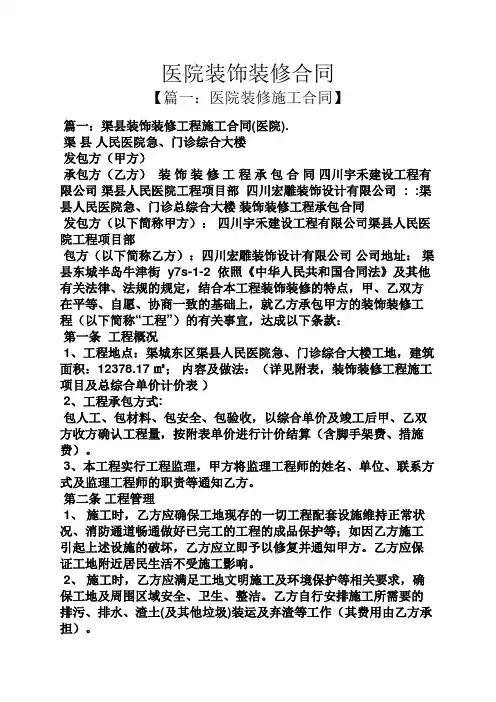 医院装饰装修合同

【篇一：医院装修施工合同】

篇一：渠县装饰装修工程施工合同(医院).

渠 县 人民医院急、门诊综合大楼

发包方（甲方）

承包方（乙方） 装 饰 装 修 工 程 承 包 合 同 四川宇禾建设工程有限公司 渠县人民医院工程项目部 四川宏雕装饰设计有限公司 : :渠县人民医院急、门诊总综合大楼 装饰装修工程承包合同

发包方（以下简称甲方）： 四川宇禾建设工程有限公司渠县人民医院工程项目部

包方（以下简称乙方）：四川宏雕装饰设计有限公司 公司地址： 渠县东城半岛牛津街 y7s-1-2 依照《中华人民共和国合同法》及其他有关法律、法规的规定，结合本工程装饰装修的特点，甲、乙双方在平等、自愿、协商一致的基础上，就乙方承包甲方的装饰装修工程（以下简称“工程”）的有关事宜，达成以下条款：

第一条 工程概况

1、工程地点：渠城东区渠县人民医院急、门诊综合大楼工地，建筑面积：12378.17 ㎡； 内容及做法：（详见附表，装饰装修工程施工项目及总综合单价计价表 ）

2、工程承包方式:

包人工、包材料、包安全、包验收，以综合单价及竣工后甲、乙双方收方确认工程量，按附表单价进行计价结算（含脚手架费、措施费）。

3、本工程实行工程监理，甲方将监理工程师的姓名、单位、联系方式及监理工程师的职责等通知乙方。

第二条 工程管理

1、 施工时，乙方应确保工地现存的一切工程配套设施维持正常状况、消防通道畅通做好已完工的工程的成品保护等；如因乙方施工引起上述设施的破坏，乙方应立即予以修复并通知甲方。乙方应保证工地附近居民生活不受施工影响。

2、 施工时，乙方应满足工地文明施工及环境保护等相关要求，确保工地及周围区域安全、卫生、整洁。乙方自行安排施工所需要的排污、排水、渣土(及其他垃圾)装运及弃渣等工作（其费用由乙方承担）。